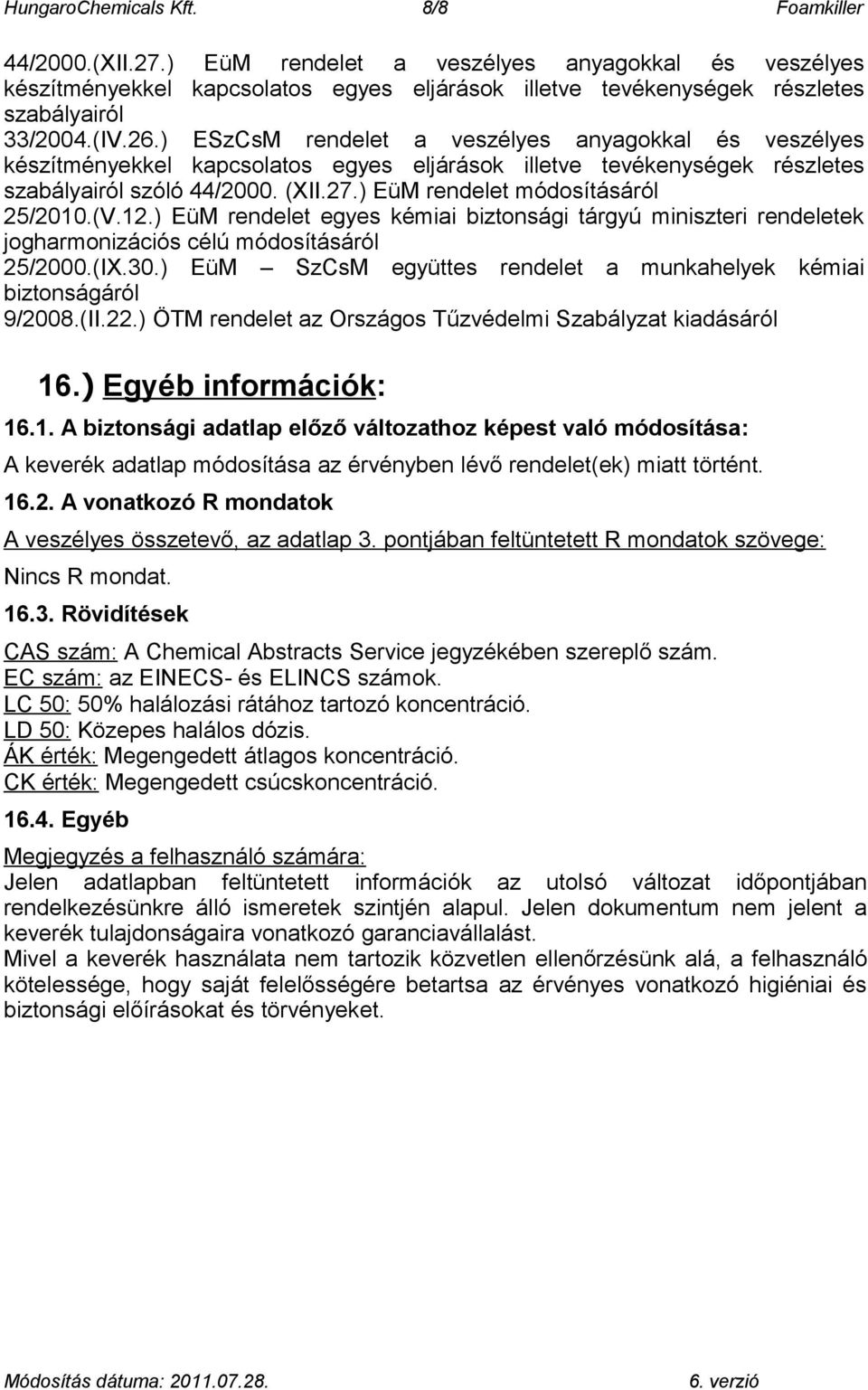 HungaroChemicals Kft. 8/8 Foamkiller

44/2000.(XII.27.) EüM rendelet a veszélyes anyagokkal és veszélyes készítményekkel kapcsolatos egyes eljárások illetve tevékenységek részletes szabályairól
33/2004.(IV.26.) ESzCsM rendelet a veszélyes anyagokkal és veszélyes készítményekkel kapcsolatos egyes eljárások illetve tevékenységek részletes szabályairól szóló 44/2000. (XII.27.) EüM rendelet módosításáról
25/2010.(V.12.) EüM rendelet egyes kémiai biztonsági tárgyú miniszteri rendeletek jogharmonizációs célú módosításáról
25/2000.(IX.30.) EüM – SzCsM együttes rendelet a munkahelyek kémiai biztonságáról
9/2008.(II.22.) ÖTM rendelet az Országos Tűzvédelmi Szabályzat kiadásáról

16.) Egyéb információk:

16.1. A biztonsági adatlap előző változathoz képest való módosítása:

A keverék adatlap módosítása az érvényben lévő rendelet(ek) miatt történt.

16.2. A vonatkozó R mondatok

A veszélyes összetevő, az adatlap 3. pontjában feltüntetett R mondatok szövege:

Nincs R mondat.

16.3. Rövidítések

CAS szám: A Chemical Abstracts Service jegyzékében szereplő szám.
EC szám: az EINECS- és ELINCS számok.
LC 50: 50% halálozási rátához tartozó koncentráció.
LD 50: Közepes halálos dózis.
ÁK érték: Megengedett átlagos koncentráció.
CK érték: Megengedett csúcskoncentráció.

16.4. Egyéb

Megjegyzés a felhasználó számára:
Jelen adatlapban feltüntetett információk az utolsó változat időpontjában rendelkezésünkre álló ismeretek szintjén alapul. Jelen dokumentum nem jelent a keverék tulajdonságaira vonatkozó garanciavállalást.
Mivel a keverék használata nem tartozik közvetlen ellenőrzésünk alá, a felhasználó kötelessége, hogy saját felelősségére betartsa az érvényes vonatkozó higiéniai és biztonsági előírásokat és törvényeket.

Módosítás dátuma: 2011.07.28. 6. verzió